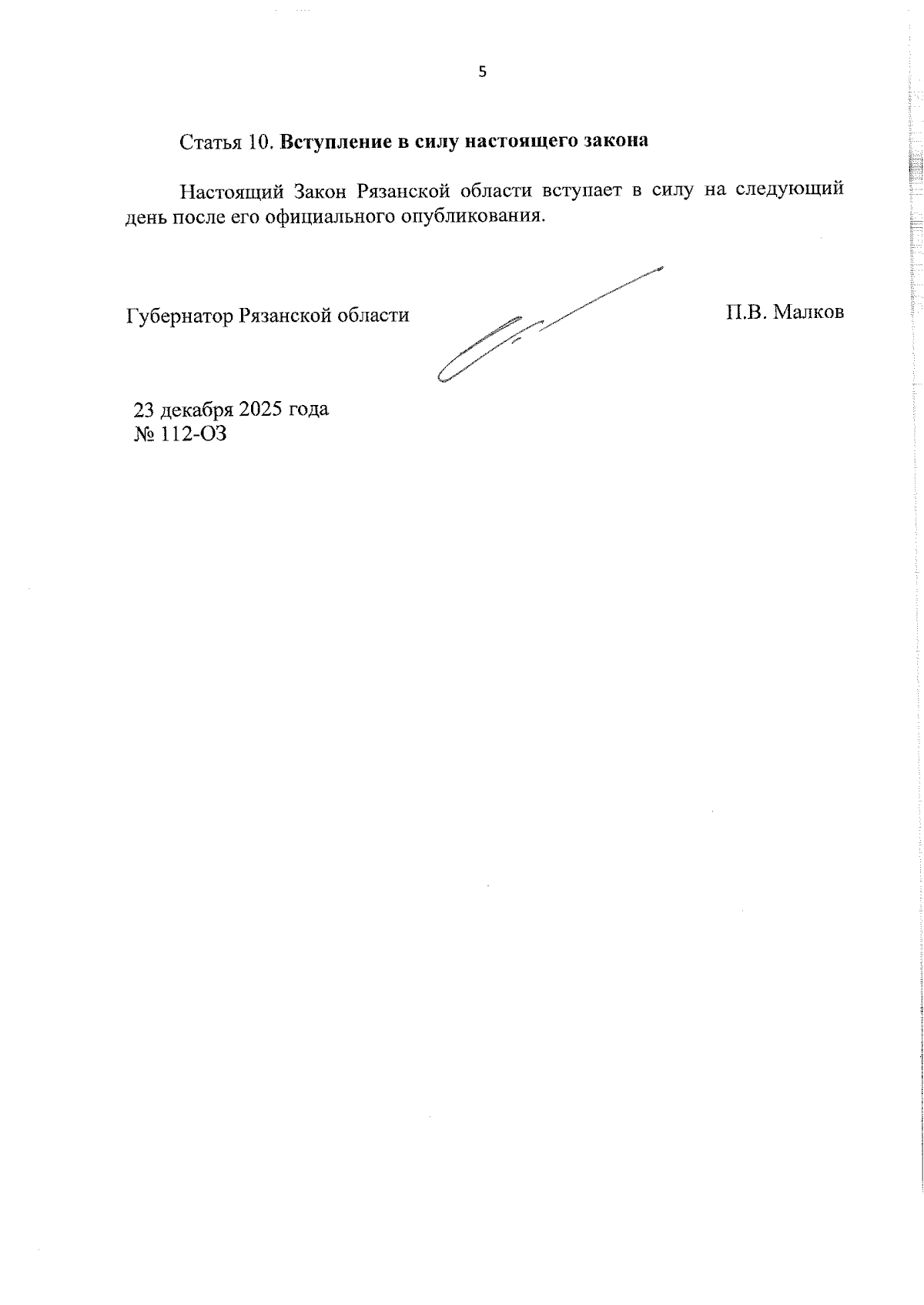 5

Статья 10. Вступление в силу настоящего закона

Настоящий Закон Рязанской области вступает в силу на следующий день после его официального опубликования.

Губернатор Рязанской области

П.В. Малков

23 декабря 2025 года
№ 112-ОЗ